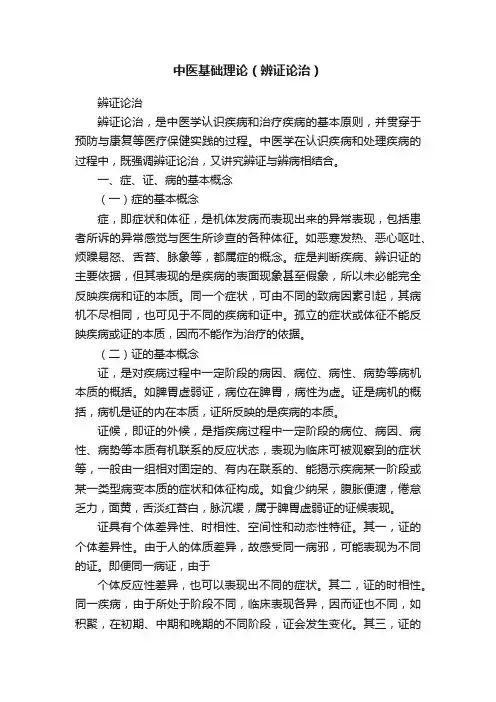 中医基础理论（辨证论治）

辨证论治

辨证论治，是中医学认识疾病和治疗疾病的基本原则，并贯穿于预防与康复等医疗保健实践的过程。中医学在认识疾病和处理疾病的过程中，既强调辨证论治，又讲究辨证与辨病相结合。

一、症、证、病的基本概念

（一）症的基本概念

症，即症状和体征，是机体发病而表现出来的异常表现，包括患者所诉的异常感觉与医生所诊查的各种体征。如恶寒发热、恶心呕吐、烦躁易怒、舌苔、脉象等，都属症的概念。症是判断疾病、辨识证的主要依据，但其表现的是疾病的表面现象甚至假象，所以未必能完全反映疾病和证的本质。同一个症状，可由不同的致病因素引起，其病机不尽相同，也可见于不同的疾病和证中。孤立的症状或体征不能反映疾病或证的本质，因而不能作为治疗的依据。

（二）证的基本概念

证，是对疾病过程中一定阶段的病因、病位、病性、病势等病机本质的概括。如脾胃虚弱证，病位在脾胃，病性为虚。证是病机的概括，病机是证的内在本质，证所反映的是疾病的本质。

证候，即证的外候，是指疾病过程中一定阶段的病位、病因、病性、病势等本质有机联系的反应状态，表现为临床可被观察到的症状等，一般由一组相对固定的、有内在联系的、能揭示疾病某一阶段或某一类型病变本质的症状和体征构成。如食少纳呆，腹胀便溏，倦怠乏力，面黄，舌淡红苔白，脉沉缓，属于脾胃虚弱证的证候表现。

证具有个体差异性、时相性、空间性和动态性特征。其一，证的个体差异性。由于人的体质差异，故感受同一病邪，可能表现为不同的证。即便同一病证，由于

个体反应性差异，也可以表现出不同的症状。其二，证的时相性。同一疾病，由于所处于阶段不同，临床表现各异，因而证也不同，如积聚，在初期、中期和晚期的不同阶段，证会发生变化。其三，证的